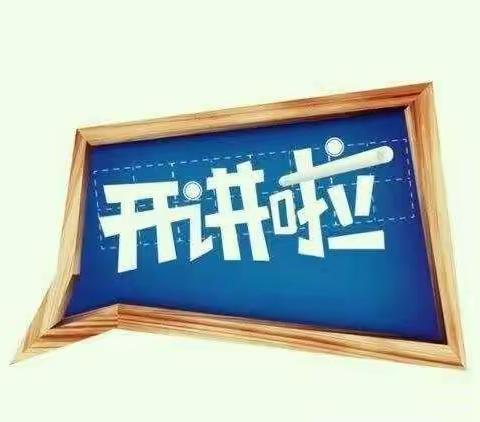 开讲啦